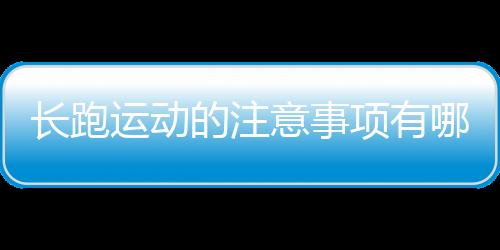 长跑运动的注意事项有哪